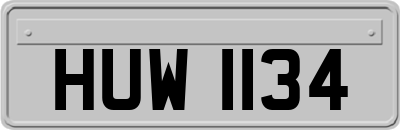 HUW 1134